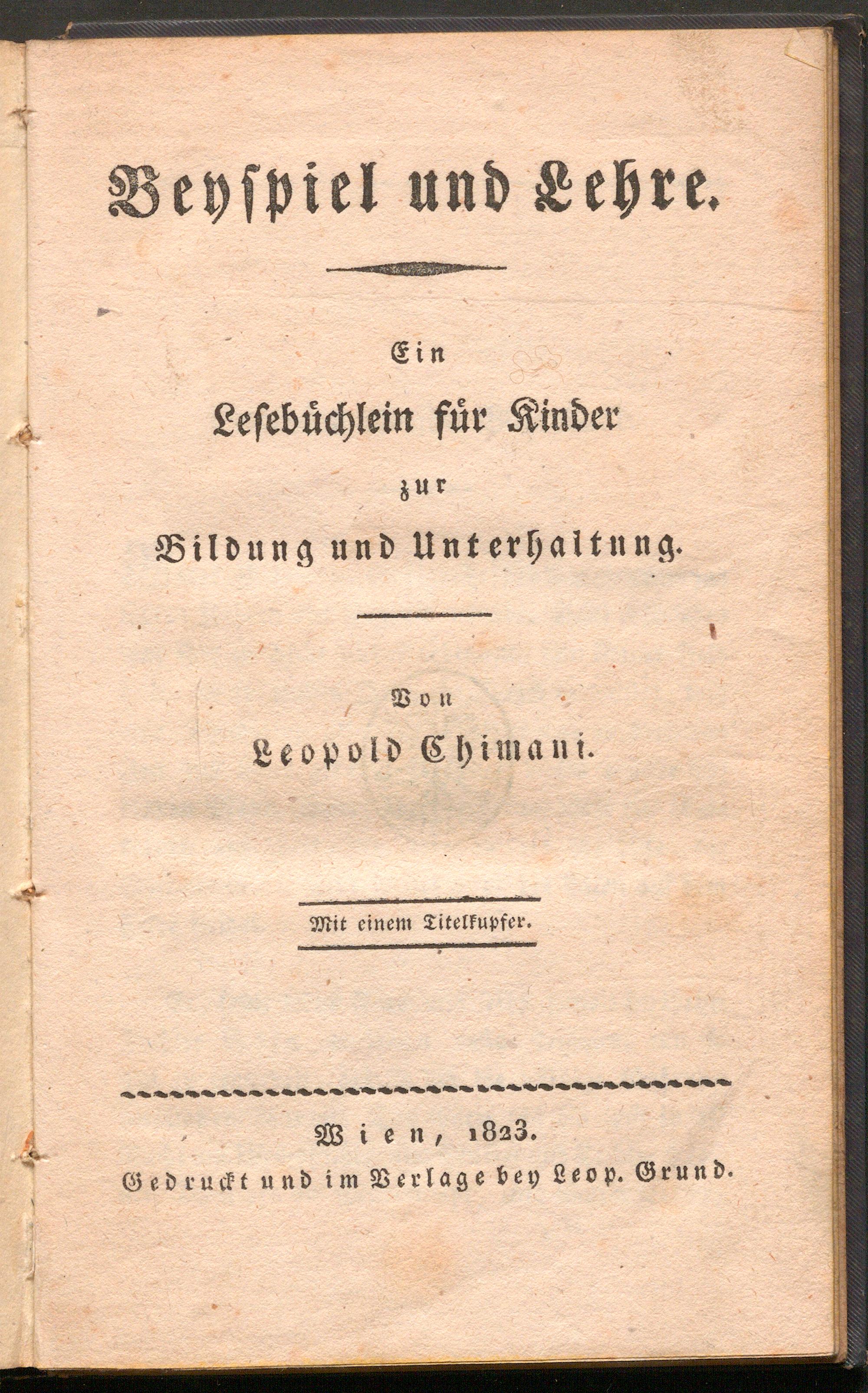 Beyspiel und Lehre.

Ein
Lesebüchlein für Kinder
zur
Bildung und Unterhaltung.

Von
Leopold Chimani.

Mit einem Titelkupfer.

Wien, 1823.
Gedruckt und im Verlage bey Leop. Grund.